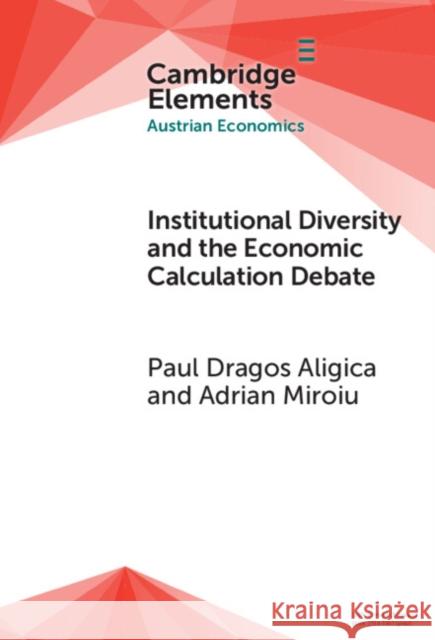 Cambridge Elements
Austrian Economics

Institutional Diversity and the Economic Calculation Debate

Paul Dragos Aligica and Adrian Miroiu

Kraina Książek